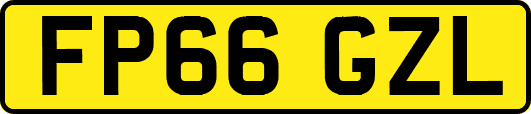 FP66 GZL